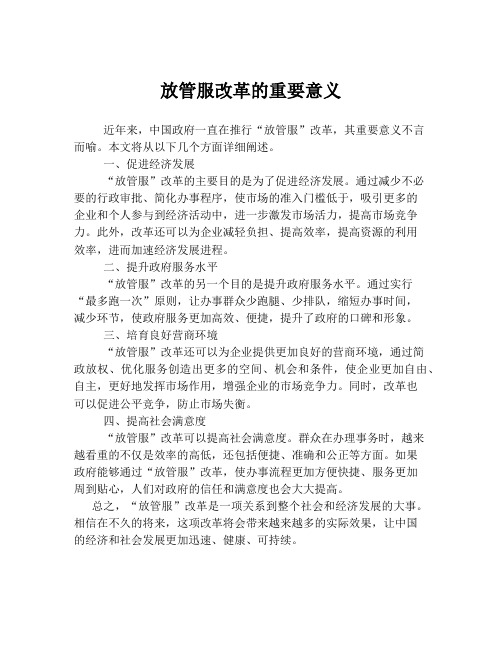 放管服改革的重要意义

近年来，中国政府一直在推行“放管服”改革，其重要意义不言而喻。本文将从以下几个方面详细阐述。

一、促进经济发展

“放管服”改革的主要目的是为了促进经济发展。通过减少不必要的行政审批、简化办事程序，使市场的准入门槛低于，吸引更多的企业和个人参与到经济活动中，进一步激发市场活力，提高市场竞争力。此外，改革还可以为企业减轻负担、提高效率，提高资源的利用效率，进而加速经济发展进程。

二、提升政府服务水平

“放管服”改革的另一个目的是提升政府服务水平。通过实行“最多跑一次”原则，让办事群众少跑腿、少排队，缩短办事时间，减少环节，使政府服务更加高效、便捷，提升了政府的口碑和形象。

三、培育良好营商环境

“放管服”改革还可以为企业提供更加良好的营商环境，通过简政放权、优化服务创造出更多的空间、机会和条件，使企业更加自由、自主，更好地发挥市场作用，增强企业的市场竞争力。同时，改革也可以促进公平竞争，防止市场失衡。

四、提高社会满意度

“放管服”改革可以提高社会满意度。群众在办理事务时，越来越看重的不仅是效率的高低，还包括便捷、准确和公正等方面。如果政府能够通过“放管服”改革，使办事流程更加方便快捷、服务更加周到贴心，人们对政府的信任和满意度也会大大提高。

总之，“放管服”改革是一项关系到整个社会和经济发展的大事。相信在不久的将来，这项改革将会带来越来越多的实际效果，让中国的经济和社会发展更加迅速、健康、可持续。